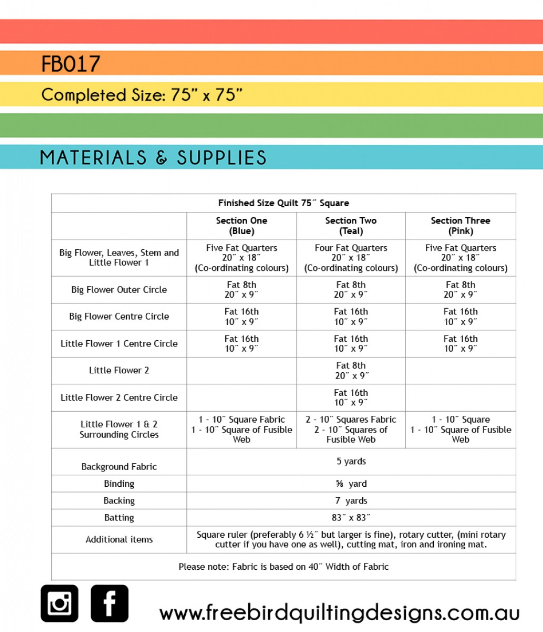 FB017

Completed Size: 75" x 75"

MATERIALS & SUPPLIES

| Finished Size Quilt 75" Square | | | |
|---|---|---|---|
| | Section One (Blue) | Section Two (Teal) | Section Three (Pink) |
| Big Flower, Leaves, Stem and Little Flower 1 | Five Fat Quarters 20" x 18" (Co-ordinating colours) | Four Fat Quarters 20" x 18" (Co-ordinating colours) | Five Fat Quarters 20" x 18" (Co-ordinating colours) |
| Big Flower Outer Circle | Fat 8th 20" x 9" | Fat 8th 20" x 9" | Fat 8th 20" x 9" |
| Big Flower Centre Circle | Fat 16th 10" x 9" | Fat 16th 10" x 9" | Fat 16th 10" x 9" |
| Little Flower 1 Centre Circle | Fat 16th 10" x 9" | Fat 16th 10" x 9" | Fat 16th 10" x 9" |
| Little Flower 2 | | Fat 8th 20" x 9" | |
| Little Flower 2 Centre Circle | | Fat 16th 10" x 9" | |
| Little Flower 1 & 2 Surrounding Circles | 1 - 10" Square Fabric 1 - 10" Square of Fusible Web | 2 - 10" Squares Fabric 2 - 10" Squares of Fusible Web | 1 - 10" Square 1 - 10" Square of Fusible Web |
| Background Fabric | 5 yards | | |
| Binding | ⅝ yard | | |
| Backing | 7 yards | | |
| Batting | 83" x 83" | | |
| Additional items | Square ruler (preferably 6 ½" but larger is fine), rotary cutter, (mini rotary cutter if you have one as well), cutting mat, iron and ironing mat. | | |
| Please note: Fabric is based on 40" Width of Fabric | | | |

www.freebirdquiltingdesigns.com.au